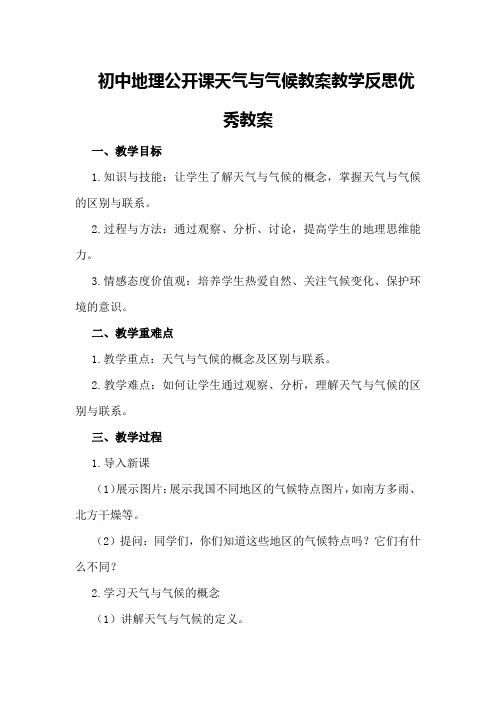 初中地理公开课天气与气候教案教学反思优秀教案

一、教学目标

1.知识与技能：让学生了解天气与气候的概念，掌握天气与气候的区别与联系。

2.过程与方法：通过观察、分析、讨论，提高学生的地理思维能力。

3.情感态度价值观：培养学生热爱自然、关注气候变化、保护环境的意识。

二、教学重难点

1.教学重点：天气与气候的概念及区别与联系。

2.教学难点：如何让学生通过观察、分析，理解天气与气候的区别与联系。

三、教学过程

1.导入新课

（1）展示图片：展示我国不同地区的气候特点图片，如南方多雨、北方干燥等。

（2）提问：同学们，你们知道这些地区的气候特点吗？它们有什么不同？

2.学习天气与气候的概念

（1）讲解天气与气候的定义。